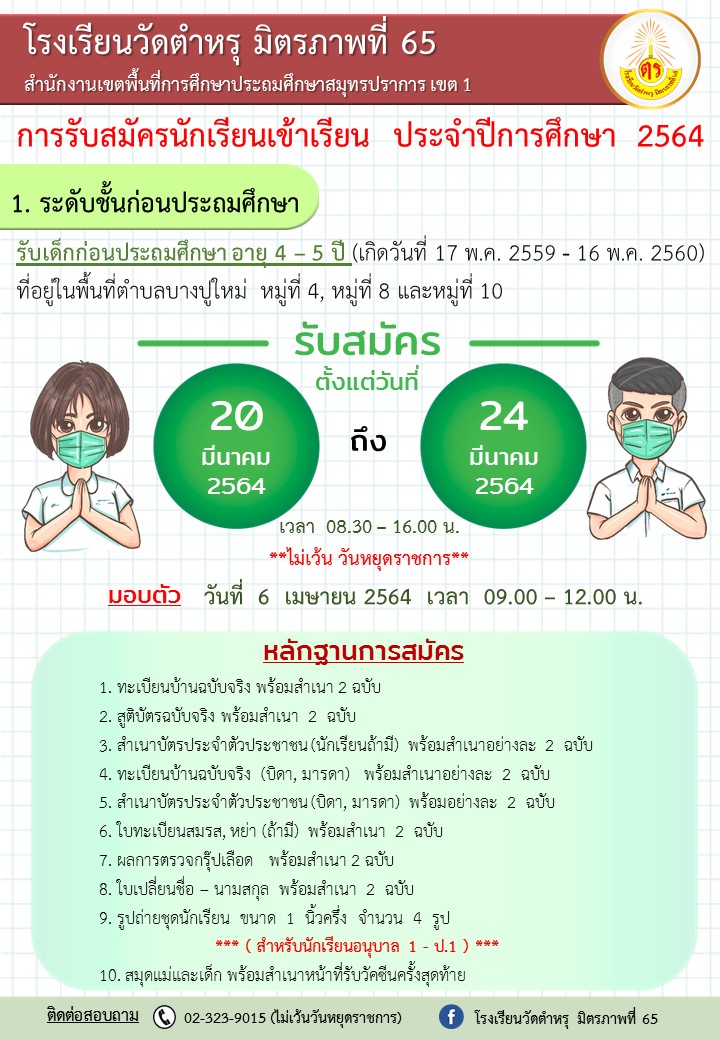 โรงเรียนวัดตำหรุ มิตรภาพที่ 65
สำนักงานเขตพื้นที่การศึกษาประถมศึกษาสมุทรปราการ เขต 1

การรับสมัครนักเรียนเข้าเรียน ประจำปีการศึกษา 2564

1. ระดับชั้นก่อนประถมศึกษา

รับเด็กก่อนประถมศึกษา อายุ 4 – 5 ปี (เกิดวันที่ 17 พ.ค. 2559 - 16 พ.ค. 2560) ที่อยู่ในพื้นที่ตำบลบางปูใหม่ หมู่ที่ 4, หมู่ที่ 8 และหมู่ที่ 10

รับสมัคร
ตั้งแต่วันที่

20
มีนาคม
2564

ถึง

24
มีนาคม
2564

เวลา 08.30 – 16.00 น.
**ไม่เว้น วันหยุดราชการ**

มอบตัว วันที่ 6 เมษายน 2564 เวลา 09.00 – 12.00 น.

หลักฐานการสมัคร

1. ทะเบียนบ้านฉบับจริง พร้อมสำเนา 2 ฉบับ
2. สูติบัตรฉบับจริง พร้อมสำเนา 2 ฉบับ
3. สำเนาบัตรประจำตัวประชาชน (นักเรียนถ้ามี) พร้อมสำเนาอย่างละ 2 ฉบับ
4. ทะเบียนบ้านฉบับจริง (บิดา, มารดา) พร้อมสำเนาอย่างละ 2 ฉบับ
5. สำเนาบัตรประจำตัวประชาชน (บิดา, มารดา) พร้อมอย่างละ 2 ฉบับ
6. ใบทะเบียนสมรส, หย่า (ถ้ามี) พร้อมสำเนา 2 ฉบับ
7. ผลการตรวจกรุ๊ปเลือด พร้อมสำเนา 2 ฉบับ
8. ใบเปลี่ยนชื่อ – นามสกุล พร้อมสำเนา 2 ฉบับ
9. รูปถ่ายชุดนักเรียน ขนาด 1 นิ้วครึ่ง จำนวน 4 รูป
*** ( สำหรับนักเรียนอนุบาล 1 - ป.1 ) ***
10. สมุดแม่และเด็ก พร้อมสำเนาหน้าที่รับวัคซีนครั้งสุดท้าย

ติดต่อสอบถาม 02-323-9015 (ไม่เว้นวันหยุดราชการ) โรงเรียนวัดตำหรุ มิตรภาพที่ 65